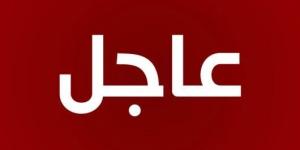 عاجل